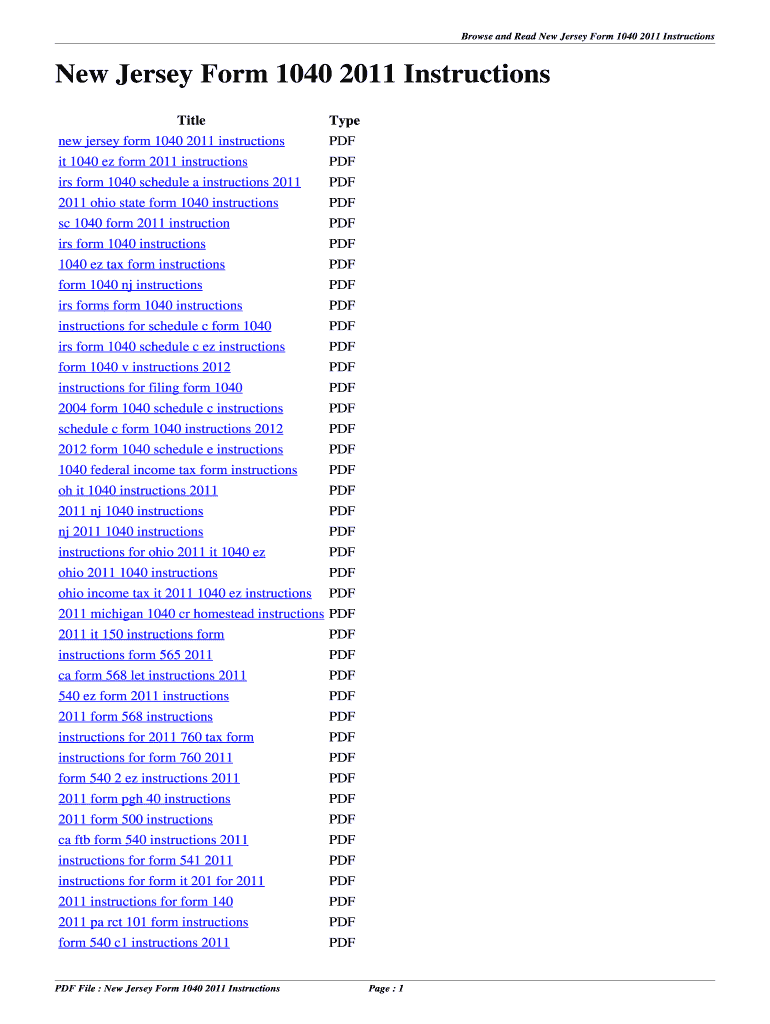 Browse and Read New Jersey Form 1040 2011 Instructions

New Jersey Form 1040 2011 Instructions

| Title | Type |
|---|---|
| new jersey form 1040 2011 instructions | PDF |
| it 1040 ez form 2011 instructions | PDF |
| irs form 1040 schedule a instructions 2011 | PDF |
| 2011 ohio state form 1040 instructions | PDF |
| sc 1040 form 2011 instruction | PDF |
| irs form 1040 instructions | PDF |
| 1040 ez tax form instructions | PDF |
| form 1040 nj instructions | PDF |
| irs forms form 1040 instructions | PDF |
| instructions for schedule c form 1040 | PDF |
| irs form 1040 schedule c ez instructions | PDF |
| form 1040 v instructions 2012 | PDF |
| instructions for filing form 1040 | PDF |
| 2004 form 1040 schedule c instructions | PDF |
| schedule c form 1040 instructions 2012 | PDF |
| 2012 form 1040 schedule e instructions | PDF |
| 1040 federal income tax form instructions | PDF |
| oh it 1040 instructions 2011 | PDF |
| 2011 nj 1040 instructions | PDF |
| nj 2011 1040 instructions | PDF |
| instructions for ohio 2011 it 1040 ez | PDF |
| ohio 2011 1040 instructions | PDF |
| ohio income tax it 2011 1040 ez instructions | PDF |
| 2011 michigan 1040 cr homestead instructions | PDF |
| 2011 it 150 instructions form | PDF |
| instructions form 565 2011 | PDF |
| ca form 568 let instructions 2011 | PDF |
| 540 ez form 2011 instructions | PDF |
| 2011 form 568 instructions | PDF |
| instructions for 2011 760 tax form | PDF |
| instructions for form 760 2011 | PDF |
| form 540 2 ez instructions 2011 | PDF |
| 2011 form pgh 40 instructions | PDF |
| 2011 form 500 instructions | PDF |
| ca ftb form 540 instructions 2011 | PDF |
| instructions for form 541 2011 | PDF |
| instructions for form it 201 for 2011 | PDF |
| 2011 instructions for form 140 | PDF |
| 2011 pa rct 101 form instructions | PDF |
| form 540 c1 instructions 2011 | PDF |

PDF File : New Jersey Form 1040 2011 Instructions Page : 1